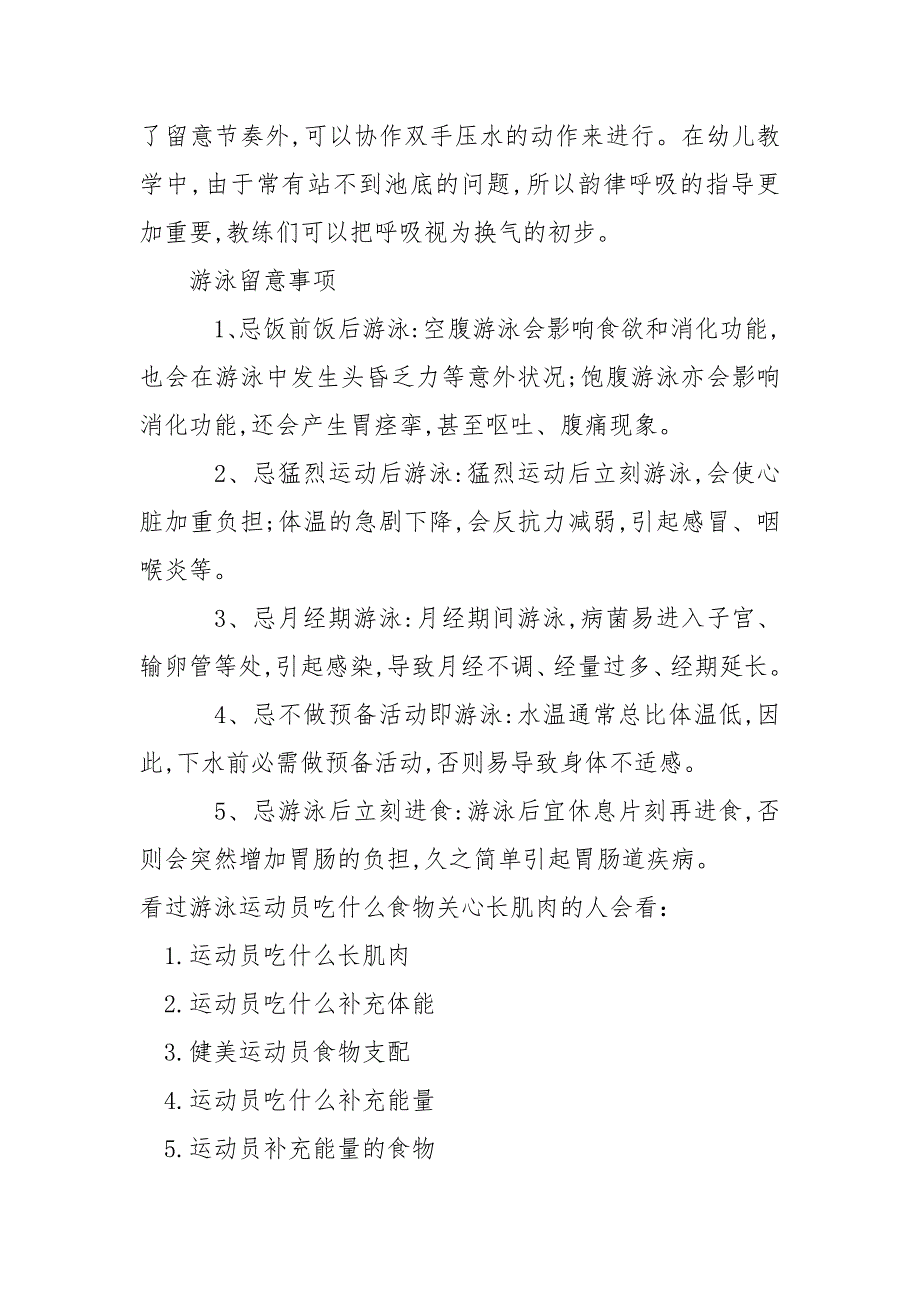 了留意节奏外,可以协作双手压水的动作来进行。在幼儿教学中,由于常有站不到池底的问题,所以韵律呼吸的指导更加重要,教练们可以把呼吸视为换气的初步。

游泳留意事项

1、忌饭前饭后游泳:空腹游泳会影响食欲和消化功能,也会在游泳中发生头昏乏力等意外状况;饱腹游泳亦会影响消化功能,还会产生胃痉挛,甚至呕吐、腹痛现象。

2、忌猛烈运动后游泳:猛烈运动后立刻游泳,会使心脏加重负担;体温的急剧下降,会反抗力减弱,引起感冒、咽喉炎等。

3、忌月经期游泳:月经期间游泳,病菌易进入子宫、输卵管等处,引起感染,导致月经不调、经量过多、经期延长。

4、忌不做预备活动即游泳:水温通常总比体温低,因此,下水前必需做预备活动,否则易导致身体不适感。

5、忌游泳后立刻进食:游泳后宜休息片刻再进食,否则会突然增加胃肠的负担,久之简单引起胃肠道疾病。

看过游泳运动员吃什么食物关心长肌肉的人会看:

1.运动员吃什么长肌肉

2.运动员吃什么补充体能

3.健美运动员食物支配

4.运动员吃什么补充能量

5.运动员补充能量的食物